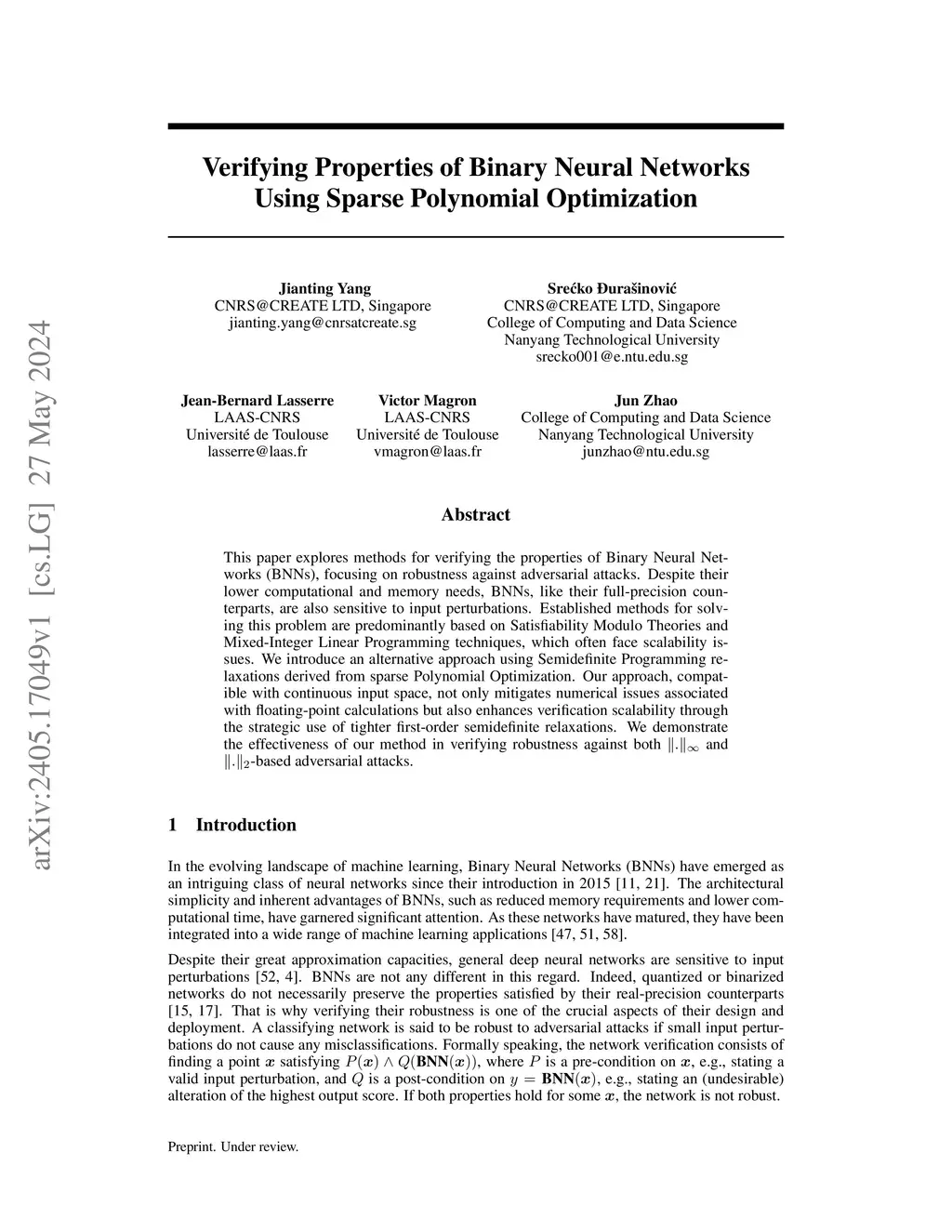 arXiv:2405.17049v1 [cs.LG] 27 May 2024

Verifying Properties of Binary Neural Networks Using Sparse Polynomial Optimization

Jianting Yang
CNRS@CREATE LTD, Singapore
jianting.yang@cnrsatcreate.sg

Srećko Ðurašinović
CNRS@CREATE LTD, Singapore
College of Computing and Data Science
Nanyang Technological University
srecko001@e.ntu.edu.sg

Jean-Bernard Lasserre
LAAS-CNRS
Université de Toulouse
lasserre@laas.fr

Victor Magron
LAAS-CNRS
Université de Toulouse
vmagron@laas.fr

Jun Zhao
College of Computing and Data Science
Nanyang Technological University
junzhao@ntu.edu.sg

Abstract

This paper explores methods for verifying the properties of Binary Neural Networks (BNNs), focusing on robustness against adversarial attacks. Despite their lower computational and memory needs, BNNs, like their full-precision counterparts, are also sensitive to input perturbations. Established methods for solving this problem are predominantly based on Satisfiability Modulo Theories and Mixed-Integer Linear Programming techniques, which often face scalability issues. We introduce an alternative approach using Semidefinite Programming relaxations derived from sparse Polynomial Optimization. Our approach, compatible with continuous input space, not only mitigates numerical issues associated with floating-point calculations but also enhances verification scalability through the strategic use of tighter first-order semidefinite relaxations. We demonstrate the effectiveness of our method in verifying robustness against both $\|.\|_\infty$ and $\|.\|_2$-based adversarial attacks.

1 Introduction

In the evolving landscape of machine learning, Binary Neural Networks (BNNs) have emerged as an intriguing class of neural networks since their introduction in 2015 [11, 21]. The architectural simplicity and inherent advantages of BNNs, such as reduced memory requirements and lower computational time, have garnered significant attention. As these networks have matured, they have been integrated into a wide range of machine learning applications [47, 51, 58].

Despite their great approximation capacities, general deep neural networks are sensitive to input perturbations [52, 4]. BNNs are not any different in this regard. Indeed, quantized or binarized networks do not necessarily preserve the properties satisfied by their real-precision counterparts [15, 17]. That is why verifying their robustness is one of the crucial aspects of their design and deployment. A classifying network is said to be robust to adversarial attacks if small input perturbations do not cause any misclassifications. Formally speaking, the network verification consists of finding a point $\boldsymbol{x}$ satisfying $P(\boldsymbol{x}) \wedge Q(\mathbf{BNN}(\boldsymbol{x}))$, where $P$ is a pre-condition on $\boldsymbol{x}$, e.g., stating a valid input perturbation, and $Q$ is a post-condition on $y = \mathbf{BNN}(\boldsymbol{x})$, e.g., stating an (undesirable) alteration of the highest output score. If both properties hold for some $\boldsymbol{x}$, the network is not robust.

Preprint. Under review.